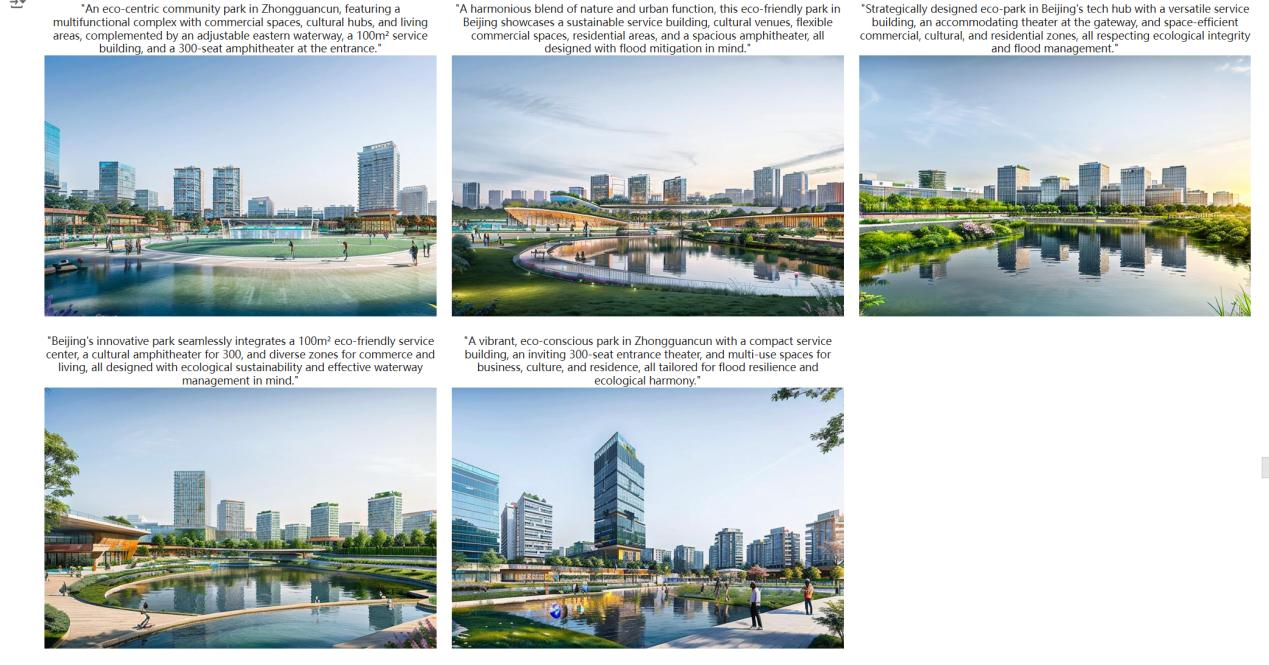 "An eco-centric community park in Zhongguancun, featuring a multifunctional complex with commercial spaces, cultural hubs, and living areas, complemented by an adjustable eastern waterway, a 100m² service building, and a 300-seat amphitheater at the entrance."

"A harmonious blend of nature and urban function, this eco-friendly park in Beijing showcases a sustainable service building, cultural venues, flexible commercial spaces, residential areas, and a spacious amphitheater, all designed with flood mitigation in mind."

"Strategically designed eco-park in Beijing's tech hub with a versatile service building, an accommodating theater at the gateway, and space-efficient commercial, cultural, and residential zones, all respecting ecological integrity and flood management."

"Beijing's innovative park seamlessly integrates a 100m² eco-friendly service center, a cultural amphitheater for 300, and diverse zones for commerce and living, all designed with ecological sustainability and effective waterway management in mind."

"A vibrant, eco-conscious park in Zhongguancun with a compact service building, an inviting 300-seat entrance theater, and multi-use spaces for business, culture, and residence, all tailored for flood resilience and ecological harmony."